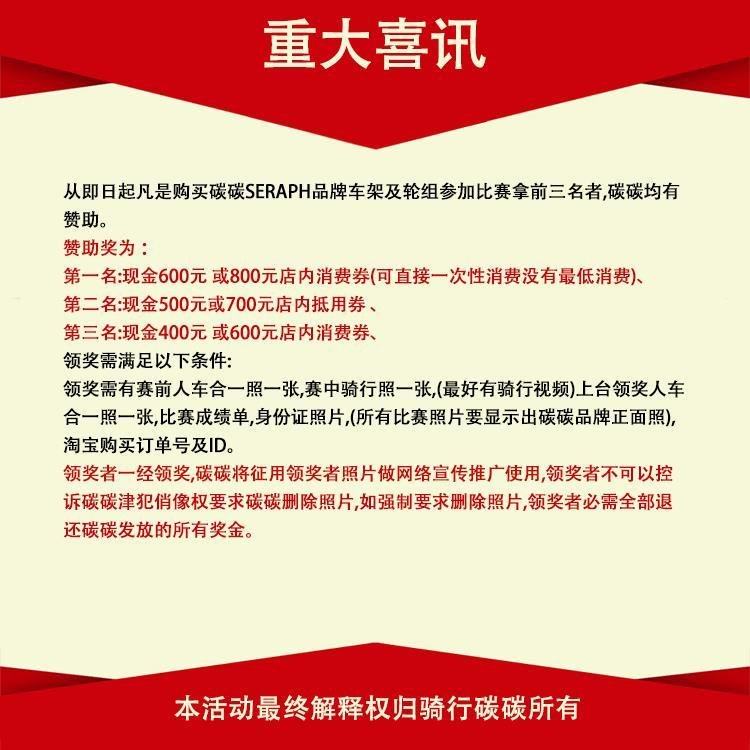 重大喜讯

从即日起凡是购买碳碳SERAPH品牌车架及轮组参加比赛拿前三名者,碳碳均有赞助。
赞助奖为：
第一名:现金600元 或800元店内消费券(可直接一次性消费没有最低消费)、
第二名:现金500元或700元店内抵用券 、
第三名:现金400元 或600元店内消费券、
领奖需满足以下条件:
领奖需有赛前人车合一照一张,赛中骑行照一张,(最好有骑行视频)上台领奖人车合一照一张,比赛成绩单,身份证照片,(所有比赛照片要显示出碳碳品牌正面照),淘宝购买订单号及ID。
领奖者一经领奖,碳碳将征用领奖者照片做网络宣传推广使用,领奖者不可以控诉碳碳津犯俏像权要求碳碳删除照片,如强制要求删除照片,领奖者必需全部退还碳碳发放的所有奖金。

本活动最终解释权归骑行碳碳所有